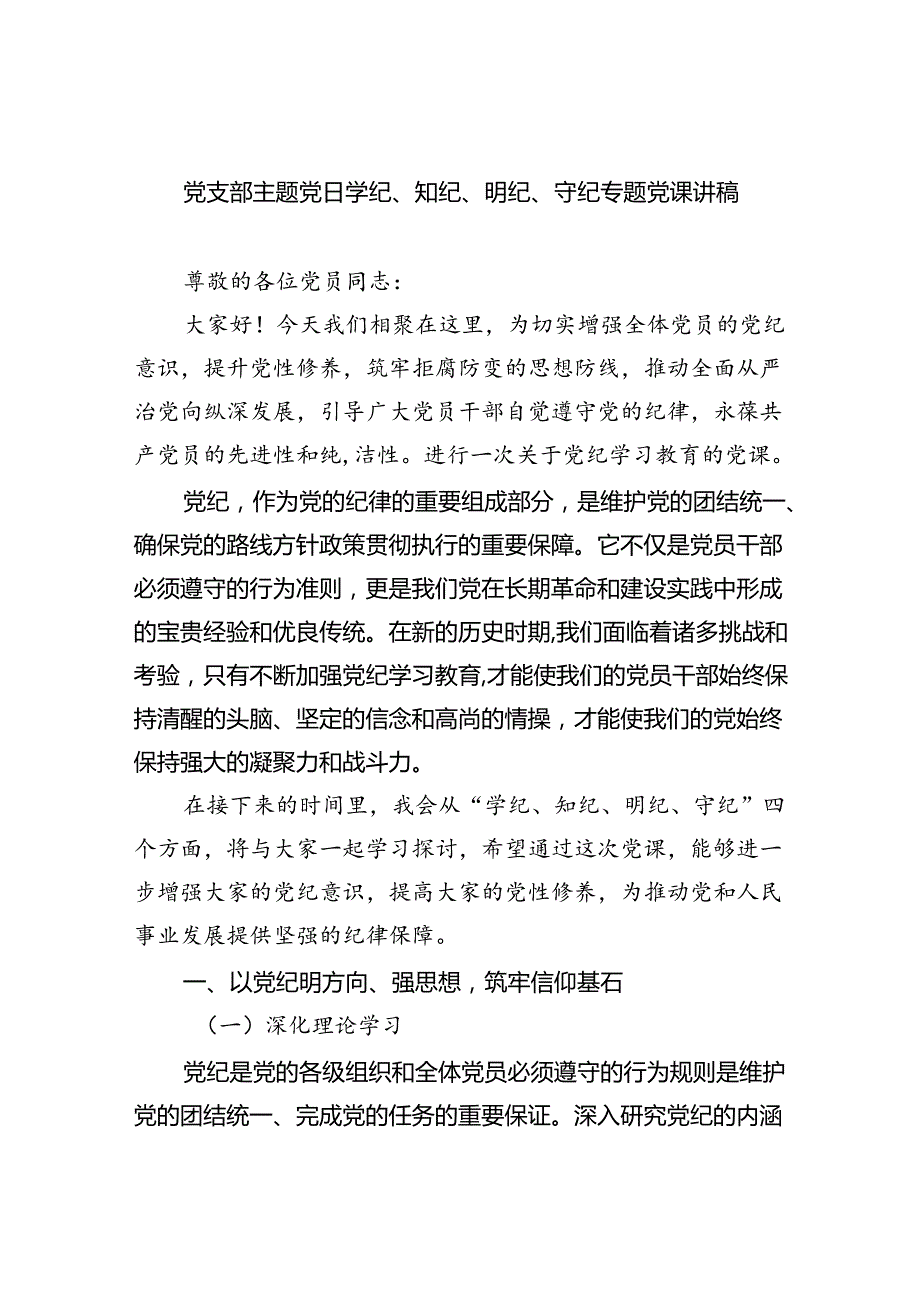 党支部主题党日学纪、知纪、明纪、守纪专题党课讲稿

尊敬的各位党员同志：

大家好！今天我们相聚在这里，为切实增强全体党员的党纪意识，提升党性修养，筑牢拒腐防变的思想防线，推动全面从严治党向纵深发展，引导广大党员干部自觉遵守党的纪律，永葆共产党员的先进性和纯,洁性。进行一次关于党纪学习教育的党课。

党纪，作为党的纪律的重要组成部分，是维护党的团结统一、确保党的路线方针政策贯彻执行的重要保障。它不仅是党员干部必须遵守的行为准则，更是我们党在长期革命和建设实践中形成的宝贵经验和优良传统。在新的历史时期,我们面临着诸多挑战和考验，只有不断加强党纪学习教育,才能使我们的党员干部始终保持清醒的头脑、坚定的信念和高尚的情操，才能使我们的党始终保持强大的凝聚力和战斗力。

在接下来的时间里，我会从“学纪、知纪、明纪、守纪”四个方面，将与大家一起学习探讨，希望通过这次党课，能够进一步增强大家的党纪意识，提高大家的党性修养，为推动党和人民事业发展提供坚强的纪律保障。

一、以党纪明方向、强思想，筑牢信仰基石

（一）深化理论学习

党纪是党的各级组织和全体党员必须遵守的行为规则是维护党的团结统一、完成党的任务的重要保证。深入研究党纪的内涵